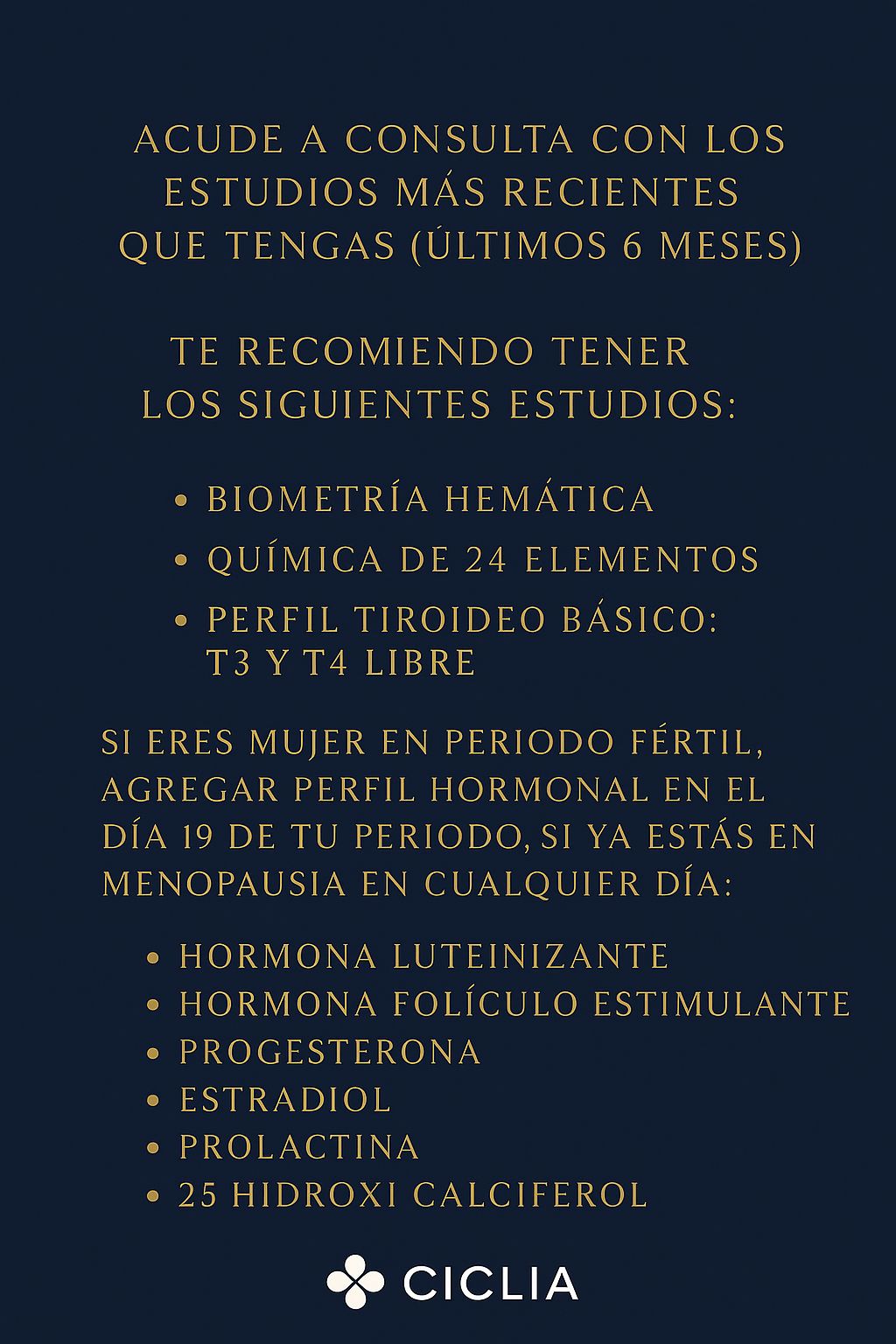 ACUDE A CONSULTA CON LOS ESTUDIOS MÁS RECIENTES QUE TENGAS (ÚLTIMOS 6 MESES)

TE RECOMIENDO TENER LOS SIGUIENTES ESTUDIOS:

• BIOMETRÍA HEMÁTICA
• QUÍMICA DE 24 ELEMENTOS
• PERFIL TIROIDEO BÁSICO: T3 Y T4 LIBRE

SI ERES MUJER EN PERIODO FÉRTIL, AGREGAR PERFIL HORMONAL EN EL DÍA 19 DE TU PERIODO, SI YA ESTÁS EN MENOPAUSIA EN CUALQUIER DÍA:

• HORMONA LUTEINIZANTE
• HORMONA FOLÍCULO ESTIMULANTE
• PROGESTERONA
• ESTRADIOL
• PROLACTINA
• 25 HIDROXI CALCIFEROL

CICLIA